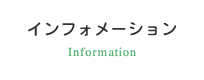 インフォメーション

Information